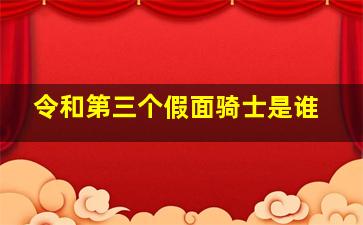 令和第三个假面骑士是谁